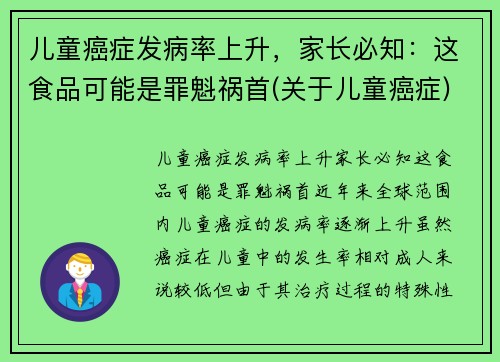 儿童癌症发病率上升，家长必知：这食品可能是罪魁祸首(关于儿童癌症)

儿童癌症发病率上升家长必知这食品可能是罪魁祸首近年来全球范围内儿童癌症的发病率逐渐上升虽然癌症在儿童中的发生率相对成人来说较低但由于其治疗过程的特殊性